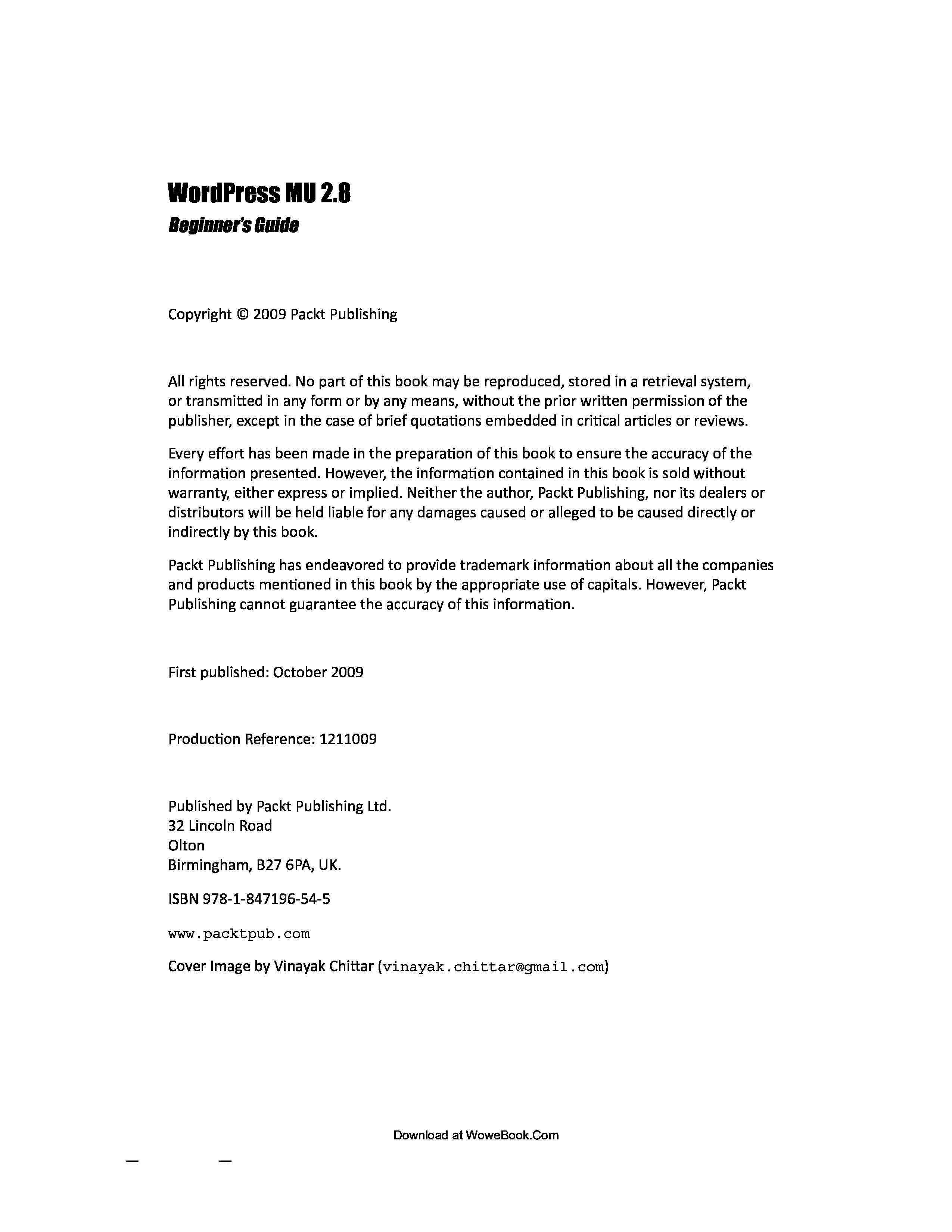 WordPress MU 2.8

Beginner's Guide

Copyright © 2009 Packt Publishing

All rights reserved. No part of this book may be reproduced, stored in a retrieval system, or transmitted in any form or by any means, without the prior written permission of the publisher, except in the case of brief quotations embedded in critical articles or reviews.

Every effort has been made in the preparation of this book to ensure the accuracy of the information presented. However, the information contained in this book is sold without warranty, either express or implied. Neither the author, Packt Publishing, nor its dealers or distributors will be held liable for any damages caused or alleged to be caused directly or indirectly by this book.

Packt Publishing has endeavored to provide trademark information about all the companies and products mentioned in this book by the appropriate use of capitals. However, Packt Publishing cannot guarantee the accuracy of this information.

First published: October 2009

Production Reference: 1211009

Published by Packt Publishing Ltd.
32 Lincoln Road
Olton
Birmingham, B27 6PA, UK.

ISBN 978-1-847196-54-5

www.packtpub.com

Cover Image by Vinayak Chittar (vinayak.chittar@gmail.com)

Download at WoweBook.Com